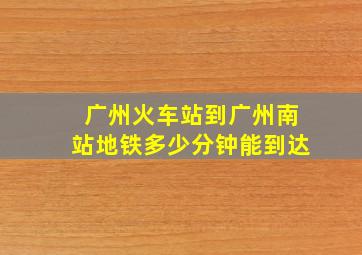 广州火车站到广州南站地铁多少分钟能到达